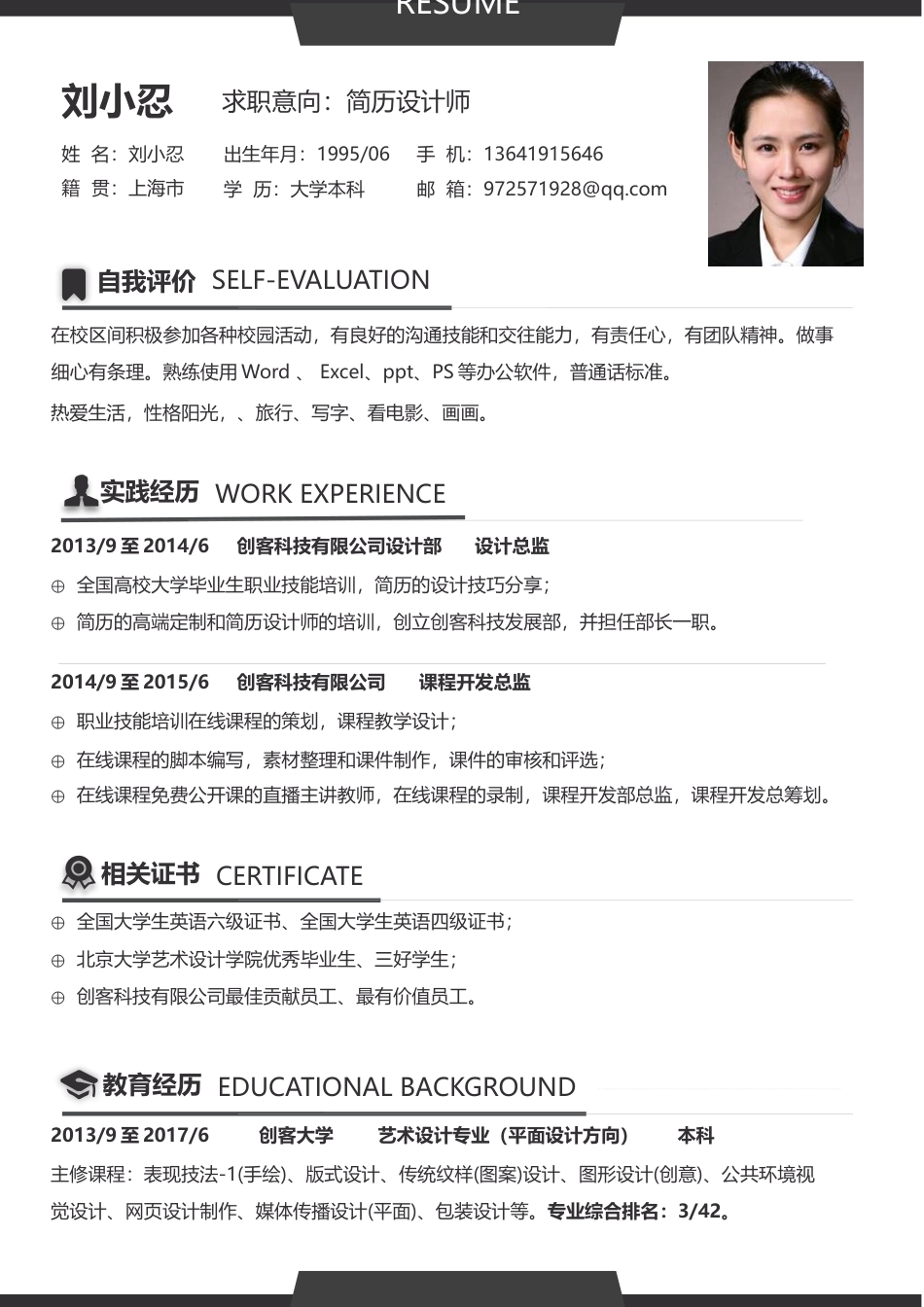 RESUME

刘小忍 求职意向：简历设计师

姓 名：刘小忍 出生年月：1995/06 手 机：13641915646
籍 贯：上海市 学 历：大学本科 邮 箱：972571928@qq.com

自我评价 SELF-EVALUATION

在校区间积极参加各种校园活动，有良好的沟通技能和交往能力，有责任心，有团队精神。做事细心有条理。熟练使用 Word 、 Excel、ppt、PS 等办公软件，普通话标准。

热爱生活，性格阳光，、旅行、写字、看电影、画画。

实践经历 WORK EXPERIENCE

2013/9 至 2014/6 创客科技有限公司设计部 设计总监

⊕ 全国高校大学毕业生职业技能培训，简历的设计技巧分享；

⊕ 简历的高端定制和简历设计师的培训，创立创客科技发展部，并担任部长一职。

2014/9 至 2015/6 创客科技有限公司 课程开发总监

⊕ 职业技能培训在线课程的策划，课程教学设计；

⊕ 在线课程的脚本编写，素材整理和课件制作，课件的审核和评选；

⊕ 在线课程免费公开课的直播主讲教师，在线课程的录制，课程开发部总监，课程开发总筹划。

相关证书 CERTIFICATE

⊕ 全国大学生英语六级证书、全国大学生英语四级证书；

⊕ 北京大学艺术设计学院优秀毕业生、三好学生；

⊕ 创客科技有限公司最佳贡献员工、最有价值员工。

教育经历 EDUCATIONAL BACKGROUND

2013/9 至 2017/6 创客大学 艺术设计专业（平面设计方向） 本科

主修课程：表现技法-1(手绘)、版式设计、传统纹样(图案)设计、图形设计(创意)、公共环境视觉设计、网页设计制作、媒体传播设计(平面)、包装设计等。专业综合排名：3/42。